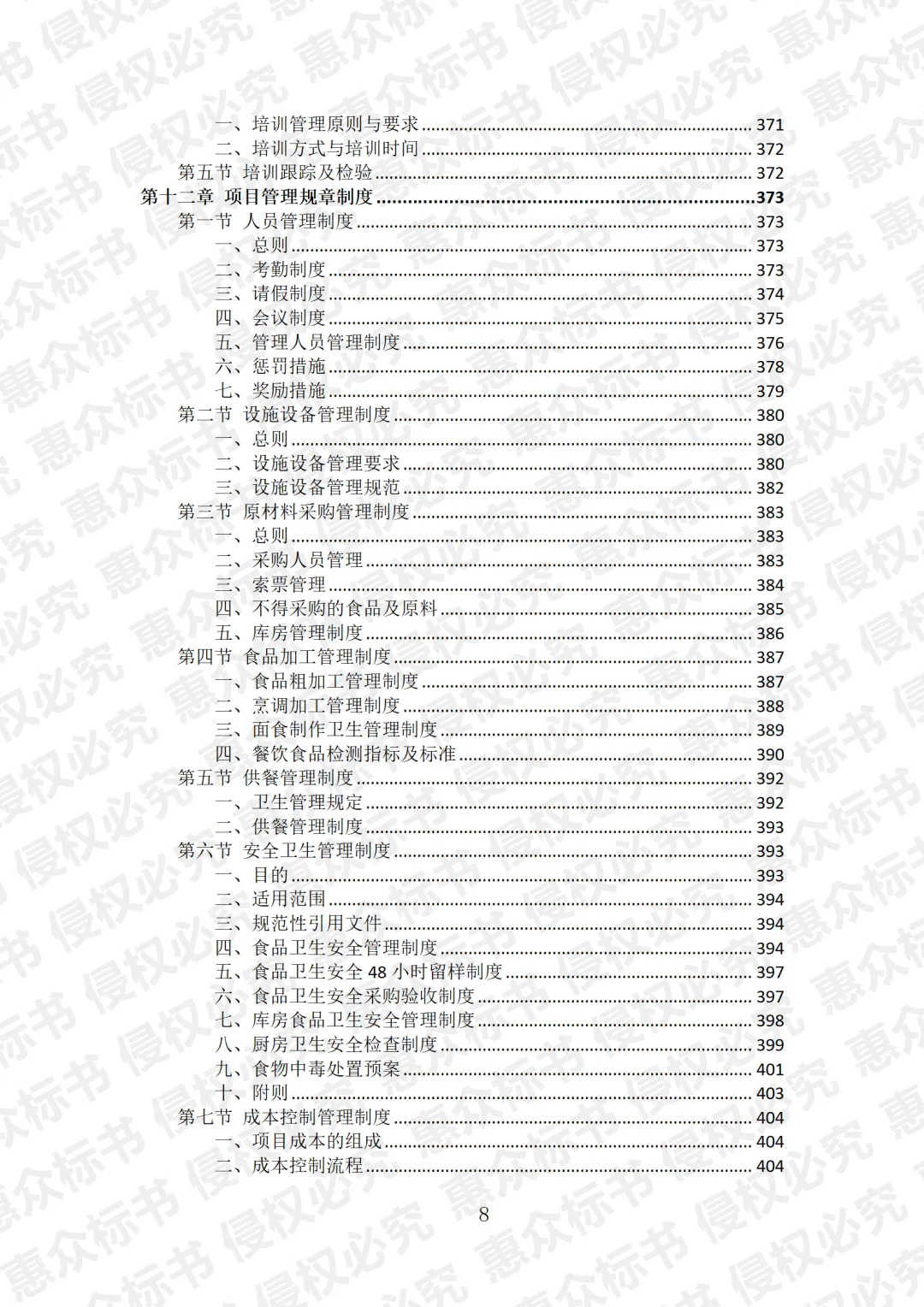 一、培训管理原则与要求 ........ 371
二、培训方式与培训时间 ........ 372
第五节 培训跟踪及检验 ........ 372
第十二章 项目管理规章制度 ........ 373
第一节 人员管理制度 ........ 373
一、总则 ........ 373
二、考勤制度 ........ 373
三、请假制度 ........ 374
四、会议制度 ........ 375
五、管理人员管理制度 ........ 376
六、惩罚措施 ........ 378
七、奖励措施 ........ 379
第二节 设施设备管理制度 ........ 380
一、总则 ........ 380
二、设施设备管理要求 ........ 380
三、设施设备管理规范 ........ 382
第三节 原材料采购管理制度 ........ 383
一、总则 ........ 383
二、采购人员管理 ........ 383
三、索票管理 ........ 384
四、不得采购的食品及原料 ........ 385
五、库房管理制度 ........ 386
第四节 食品加工管理制度 ........ 387
一、食品粗加工管理制度 ........ 387
二、烹调加工管理制度 ........ 388
三、面食制作卫生管理制度 ........ 389
四、餐饮食品检测指标及标准 ........ 390
第五节 供餐管理制度 ........ 392
一、卫生管理规定 ........ 392
二、供餐管理制度 ........ 393
第六节 安全卫生管理制度 ........ 393
一、目的 ........ 393
二、适用范围 ........ 394
三、规范性引用文件 ........ 394
四、食品卫生安全管理制度 ........ 394
五、食品卫生安全 48 小时留样制度 ........ 397
六、食品卫生安全采购验收制度 ........ 397
七、库房食品卫生安全管理制度 ........ 398
八、厨房卫生安全检查制度 ........ 399
九、食物中毒处置预案 ........ 401
十、附则 ........ 403
第七节 成本控制管理制度 ........ 404
一、项目成本的组成 ........ 404
二、成本控制流程 ........ 404

8

惠众标书 侵权必究